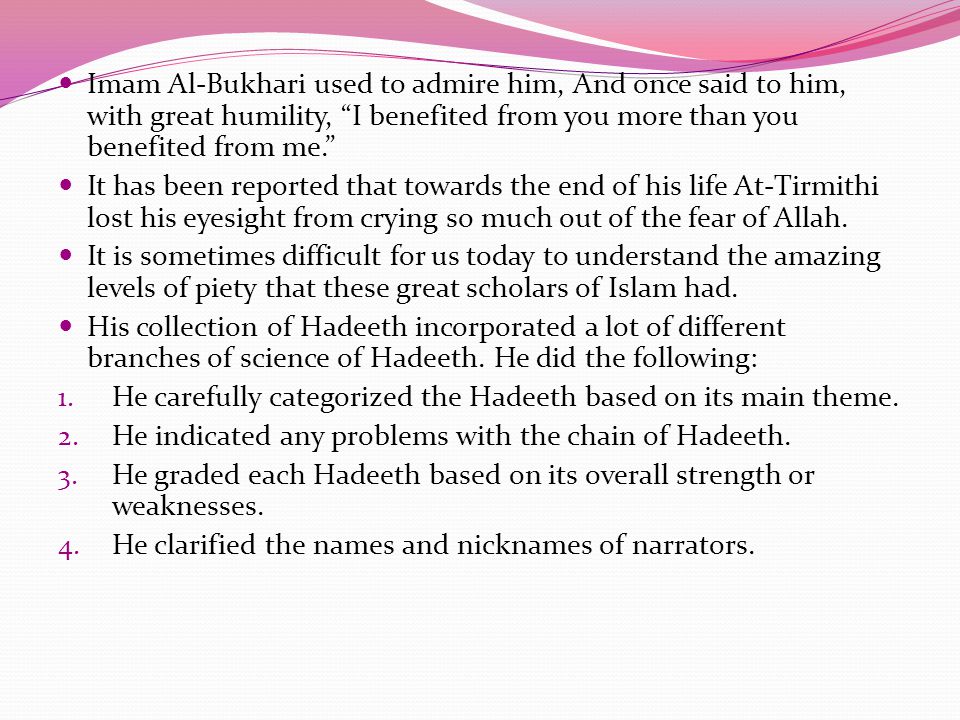 - Imam Al-Bukhari used to admire him, And once said to him, with great humility, “I benefited from you more than you benefited from me.”
- It has been reported that towards the end of his life At-Tirmithi lost his eyesight from crying so much out of the fear of Allah.
- It is sometimes difficult for us today to understand the amazing levels of piety that these great scholars of Islam had.
- His collection of Hadeeth incorporated a lot of different branches of science of Hadeeth. He did the following:

1. He carefully categorized the Hadeeth based on its main theme.
2. He indicated any problems with the chain of Hadeeth.
3. He graded each Hadeeth based on its overall strength or weaknesses.
4. He clarified the names and nicknames of narrators.